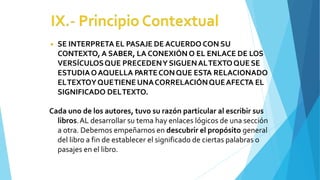 IX.- Principio Contextual

SE INTERPRETA EL PASAJE DE ACUERDO CON SU CONTEXTO, A SABER, LA CONEXIÓN O EL ENLACE DE LOS VERSÍCULOS QUE PRECEDEN Y SIGUEN AL TEXTO QUE SE ESTUDIA O AQUELLA PARTE CON QUE ESTA RELACIONADO EL TEXTO Y QUE TIENE UNA CORRELACIÓN QUE AFECTA EL SIGNIFICADO DEL TEXTO.

Cada uno de los autores, tuvo su razón particular al escribir sus libros. AL desarrollar su tema hay enlaces lógicos de una sección a otra. Debemos empeñarnos en descubrir el propósito general del libro a fin de establecer el significado de ciertas palabras o pasajes en el libro.